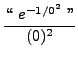 $\frac{\text{“ } e^{-1/0^2} \text{ ”}}{(0)^2}$